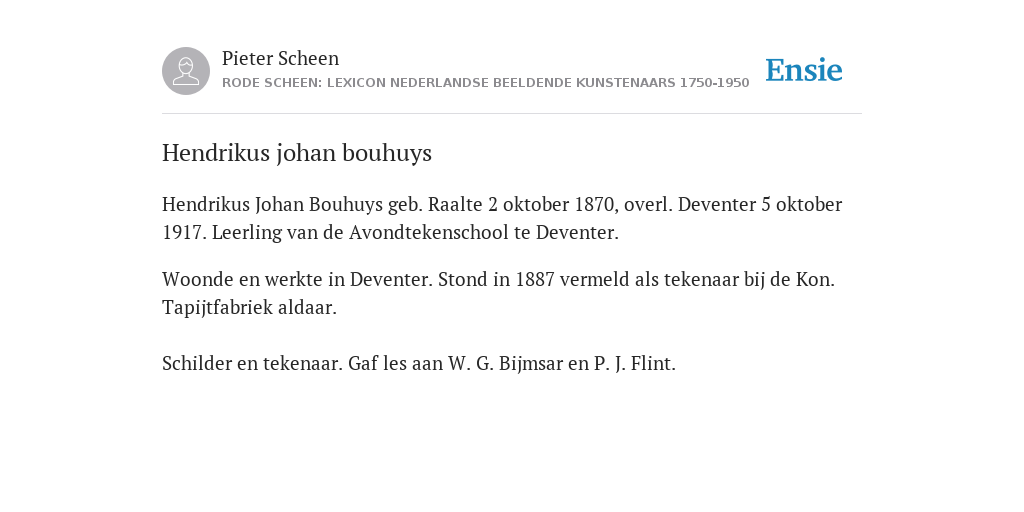 Pieter Scheen
RODE SCHEEN: LEXICON NEDERLANDSE BEELDENDE KUNSTENAARS 1750-1950

Ensie

Hendrikus johan bouhuys

Hendrikus Johan Bouhuys geb. Raalte 2 oktober 1870, overl. Deventer 5 oktober 1917. Leerling van de Avondtekenschool te Deventer.

Woonde en werkte in Deventer. Stond in 1887 vermeld als tekenaar bij de Kon. Tapijtfabriek aldaar.

Schilder en tekenaar. Gaf les aan W. G. Bijmsar en P. J. Flint.